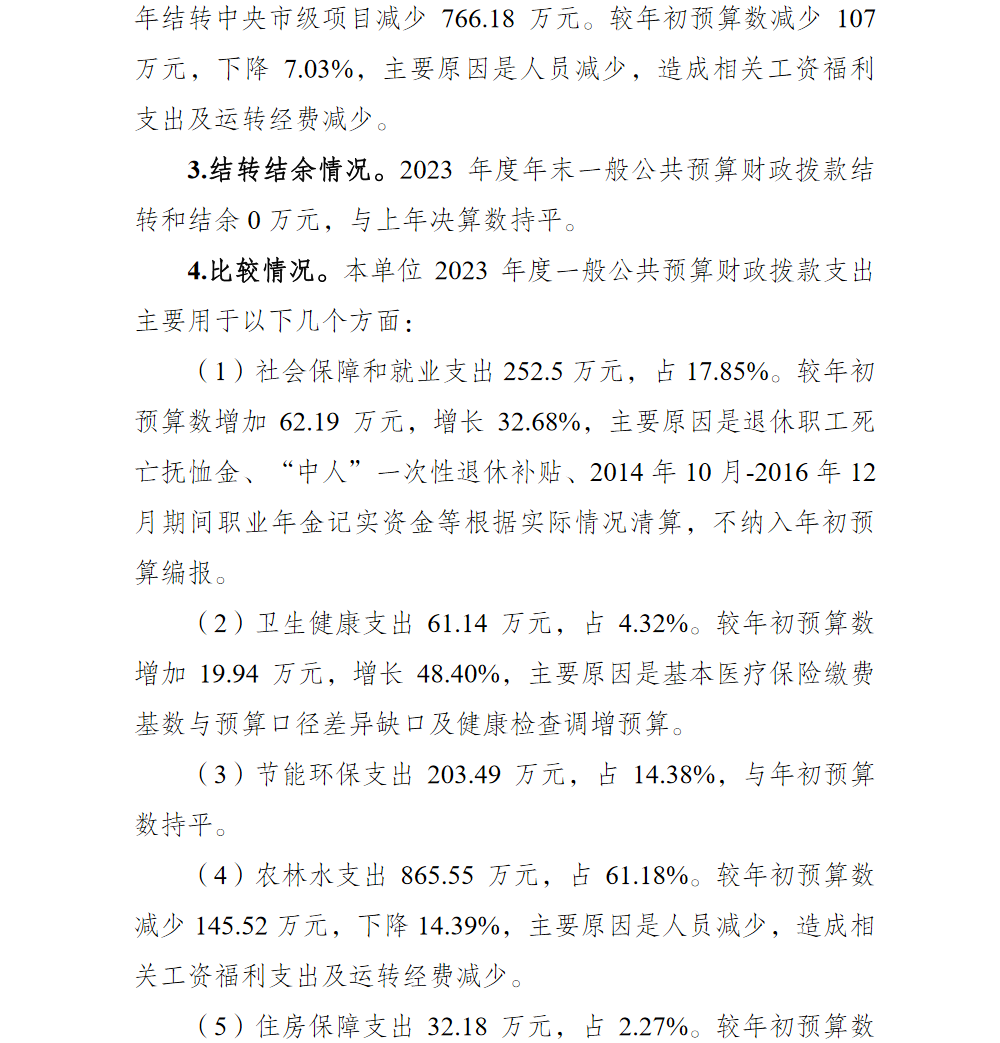 年结转中央市级项目减少 766.18 万元。较年初预算数减少 107 万元，下降 7.03%，主要原因是人员减少，造成相关工资福利支出及运转经费减少。

3.结转结余情况。2023 年度年末一般公共预算财政拨款结转和结余 0 万元，与上年决算数持平。

4.比较情况。本单位 2023 年度一般公共预算财政拨款支出主要用于以下几个方面：

（1）社会保障和就业支出 252.5 万元，占 17.85%。较年初预算数增加 62.19 万元，增长 32.68%，主要原因是退休职工死亡抚恤金、“中人”一次性退休补贴、2014 年 10 月-2016 年 12 月期间职业年金记实资金等根据实际情况清算，不纳入年初预算编报。

（2）卫生健康支出 61.14 万元，占 4.32%。较年初预算数增加 19.94 万元，增长 48.40%，主要原因是基本医疗保险缴费基数与预算口径差异缺口及健康检查调增预算。

（3）节能环保支出 203.49 万元，占 14.38%，与年初预算数持平。

（4）农林水支出 865.55 万元，占 61.18%。较年初预算数减少 145.52 万元，下降 14.39%，主要原因是人员减少，造成相关工资福利支出及运转经费减少。

（5）住房保障支出 32.18 万元，占 2.27%。较年初预算数